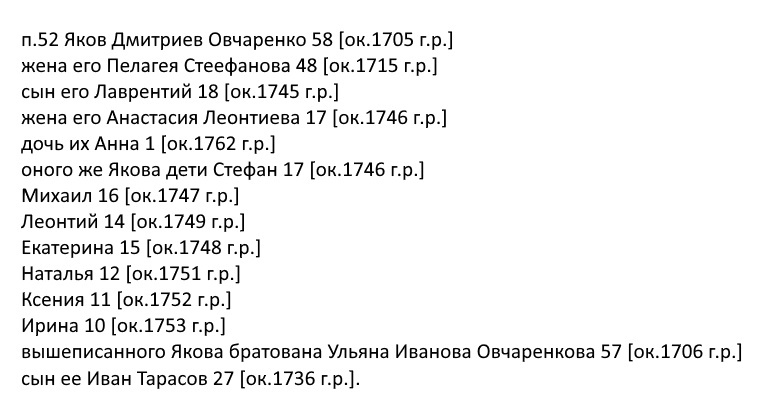 п.52 Яков Дмитриев Овчаренко 58 [ок.1705 г.р.]
жена его Пелагея Стеефанова 48 [ок.1715 г.р.]
сын его Лаврентий 18 [ок.1745 г.р.]
жена его Анастасия Леонтиева 17 [ок.1746 г.р.]
дочь их Анна 1 [ок.1762 г.р.]
оного же Якова дети Стефан 17 [ок.1746 г.р.]
Михаил 16 [ок.1747 г.р.]
Леонтий 14 [ок.1749 г.р.]
Екатерина 15 [ок.1748 г.р.]
Наталья 12 [ок.1751 г.р.]
Ксения 11 [ок.1752 г.р.]
Ирина 10 [ок.1753 г.р.]
вышеписанного Якова братована Ульяна Иванова Овчаренкова 57 [ок.1706 г.р.]
сын ее Иван Тарасов 27 [ок.1736 г.р.].